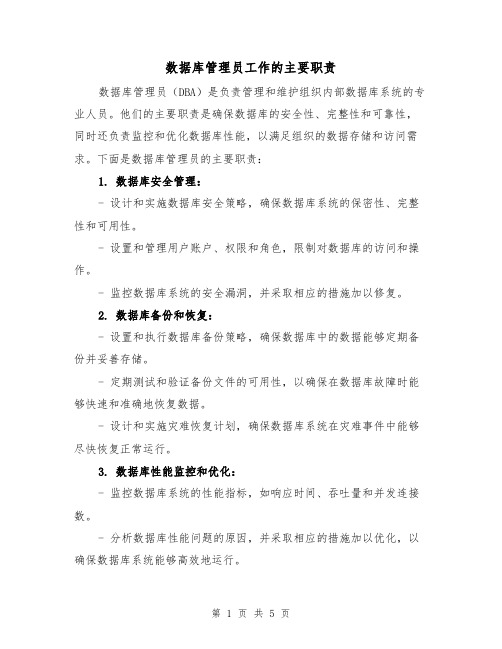 数据库管理员工作的主要职责

数据库管理员（DBA）是负责管理和维护组织内部数据库系统的专业人员。他们的主要职责是确保数据库的安全性、完整性和可靠性，同时还负责监控和优化数据库性能，以满足组织的数据存储和访问需求。下面是数据库管理员的主要职责：

1. 数据库安全管理：

- 设计和实施数据库安全策略，确保数据库系统的保密性、完整性和可用性。

- 设置和管理用户账户、权限和角色，限制对数据库的访问和操作。

- 监控数据库系统的安全漏洞，并采取相应的措施加以修复。

2. 数据库备份和恢复：

- 设置和执行数据库备份策略，确保数据库中的数据能够定期备份并妥善存储。

- 定期测试和验证备份文件的可用性，以确保在数据库故障时能够快速和准确地恢复数据。

- 设计和实施灾难恢复计划，确保数据库系统在灾难事件中能够尽快恢复正常运行。

3. 数据库性能监控和优化：

- 监控数据库系统的性能指标，如响应时间、吞吐量和并发连接数。

- 分析数据库性能问题的原因，并采取相应的措施加以优化，以确保数据库系统能够高效地运行。

第 1 页 共 5 页